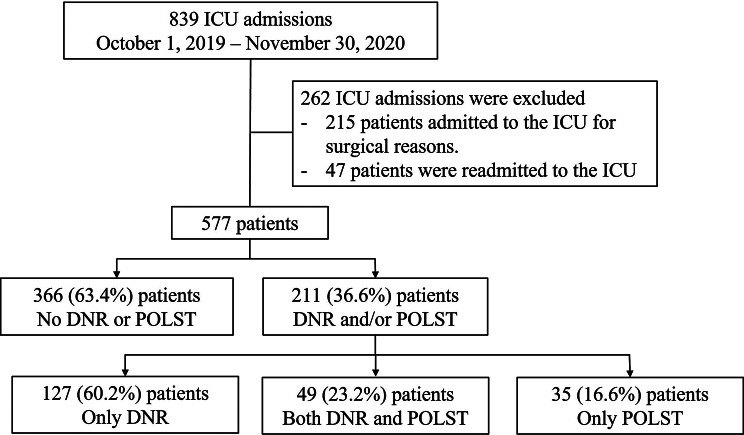 839 ICU admissions
October 1, 2019 – November 30, 2020

262 ICU admissions were excluded
- 215 patients admitted to the ICU for surgical reasons.
- 47 patients were readmitted to the ICU

577 patients

366 (63.4%) patients
No DNR or POLST

211 (36.6%) patients
DNR and/or POLST

127 (60.2%) patients
Only DNR

49 (23.2%) patients
Both DNR and POLST

35 (16.6%) patients
Only POLST